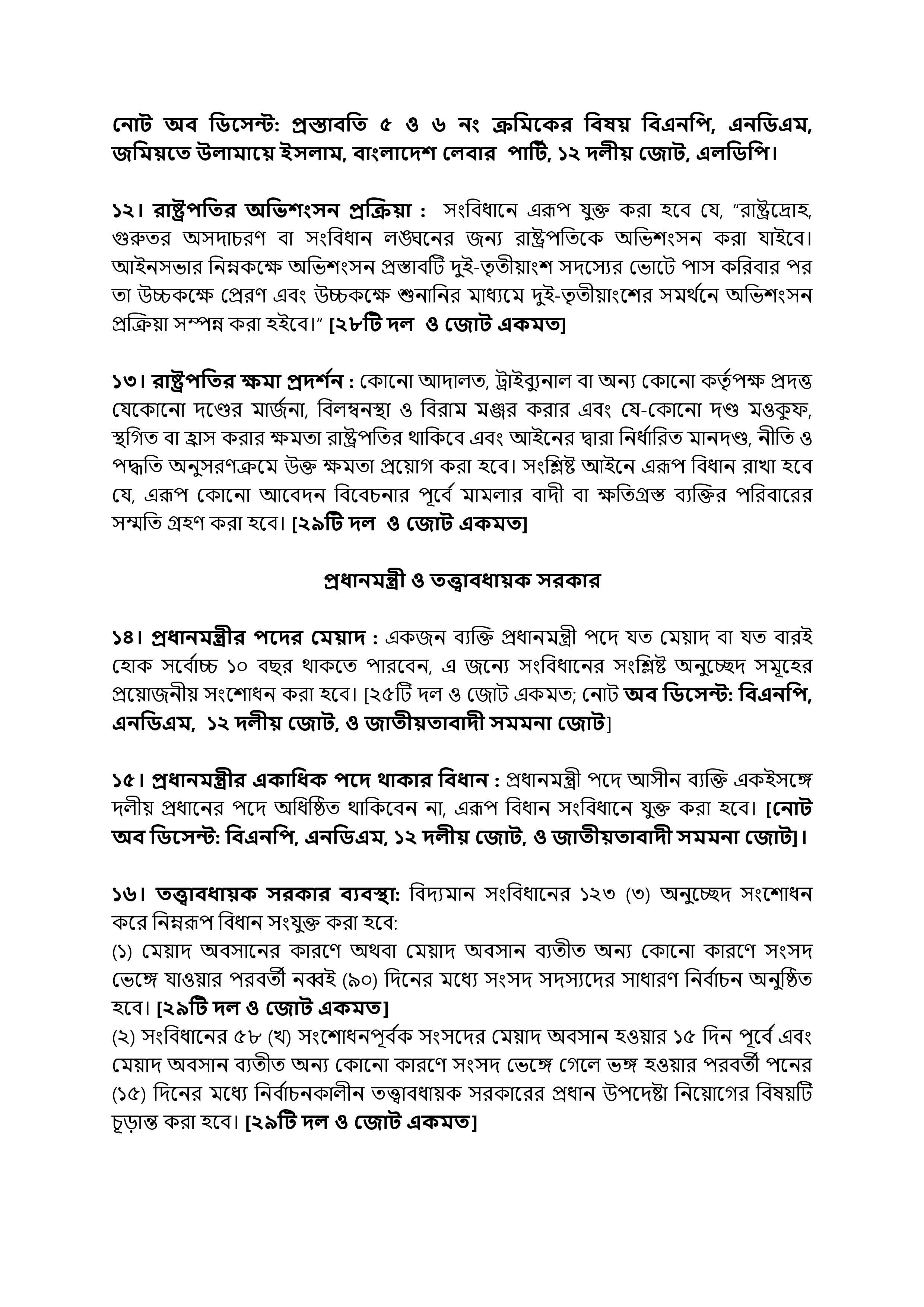 নোট অব ডিসেন্ট: প্রস্তাবতি ৫ ও ৬ নং ক্রমিকের বিষয় বিএনপি, এনডিএম, জমিয়তে উলামায়ে ইসলাম, বাংলাদেশ লেবার পার্টি, ১২ দলীয় জোট, এলডিপি।

১২। রাষ্ট্রপতির অভিশংসন প্রক্রিয়া : সংবিধানে এরূপ যুক্ত করা হবে যে, "রাষ্ট্রদ্রোহ, গুরুতর অসদাচরণ বা সংবিধান লঙ্ঘনের জন্য রাষ্ট্রপতিকে অভিশংসন করা যাইবে। আইনসভার নিম্নকক্ষে অভিশংসন প্রস্তাবটি দুই-তৃতীয়াংশ সদস্যের ভোটে পাস করিবার পর তা উচ্চকক্ষে প্রেরণ এবং উচ্চকক্ষে শুনানির মাধ্যমে দুই-তৃতীয়াংশের সমর্থনে অভিশংসন প্রক্রিয়া সম্পন্ন করা হইবে।" [২৮টি দল ও জোট একমত]

১৩। রাষ্ট্রপতির ক্ষমা প্রদর্শন : কোনো আদালত, ট্রাইব্যুনাল বা অন্য কোনো কর্তৃপক্ষ প্রদত্ত যেকোনো দণ্ডের মার্জনা, বিলম্বনস্থা ও বিরাম মঞ্জুর করার এবং যে-কোনো দণ্ড মওকুফ, স্থগিত বা হ্রাস করার ক্ষমতা রাষ্ট্রপতির থাকিবে এবং আইনের দ্বারা নির্ধারিত মানদণ্ড, নীতি ও পদ্ধতি অনুসরণক্রমে উক্ত ক্ষমতা প্রয়োগ করা হবে। সংশ্লিষ্ট আইনে এরূপ বিধান রাখা হবে যে, এরূপ কোনো আবেদন বিবেচনার পূর্বে মামলার বাদী বা ক্ষতিগ্রস্ত ব্যক্তির পরিবারের সম্মতি গ্রহণ করা হবে। [২৯টি দল ও জোট একমত]

প্রধানমন্ত্রী ও তত্ত্বাবধায়ক সরকার

১৪। প্রধানমন্ত্রীর পদের মেয়াদ : একজন ব্যক্তি প্রধানমন্ত্রী পদে যত মেয়াদ বা যত বারই হোক সর্বোচ্চ ১০ বছর থাকতে পারবেন, এ জন্যে সংবিধানের সংশ্লিষ্ট অনুচ্ছেদ সমূহের প্রয়োজনীয় সংশোধন করা হবে। [২৫টি দল ও জোট একমত; নোট অব ডিসেন্ট: বিএনপি, এনডিএম, ১২ দলীয় জোট, ও জাতীয়তাবাদী সমমনা জোট]

১৫। প্রধানমন্ত্রীর একাধিক পদে থাকার বিধান : প্রধানমন্ত্রী পদে আসীন ব্যক্তি একইসঙ্গে দলীয় প্রধানের পদে অধিষ্ঠিত থাকিবেন না, এরূপ বিধান সংবিধানে যুক্ত করা হবে। [নোট অব ডিসেন্ট: বিএনপি, এনডিএম, ১২ দলীয় জোট, ও জাতীয়তাবাদী সমমনা জোট]।

১৬। তত্ত্বাবধায়ক সরকার ব্যবস্থা: বিদ্যমান সংবিধানের ১২৩ (৩) অনুচ্ছেদ সংশোধন করে নিম্নরূপ বিধান সংযুক্ত করা হবে:
(১) মেয়াদ অবসানের কারণে অথবা মেয়াদ অবসান ব্যতীত অন্য কোনো কারণে সংসদ ভেঙ্গে যাওয়ার পরবর্তী নব্বই (৯০) দিনের মধ্যে সংসদ সদস্যদের সাধারণ নির্বাচন অনুষ্ঠিত হবে। [২৯টি দল ও জোট একমত]
(২) সংবিধানের ৫৮ (খ) সংশোধনপূর্বক সংসদের মেয়াদ অবসান হওয়ার ১৫ দিন পূর্বে এবং মেয়াদ অবসান ব্যতীত অন্য কোনো কারণে সংসদ ভেঙ্গে গেলে ভঙ্গ হওয়ার পরবর্তী পনের (১৫) দিনের মধ্যে নির্বাচনকালীন তত্ত্বাবধায়ক সরকারের প্রধান উপদেষ্টা নিয়োগের বিষয়টি চূড়ান্ত করা হবে। [২৯টি দল ও জোট একমত]